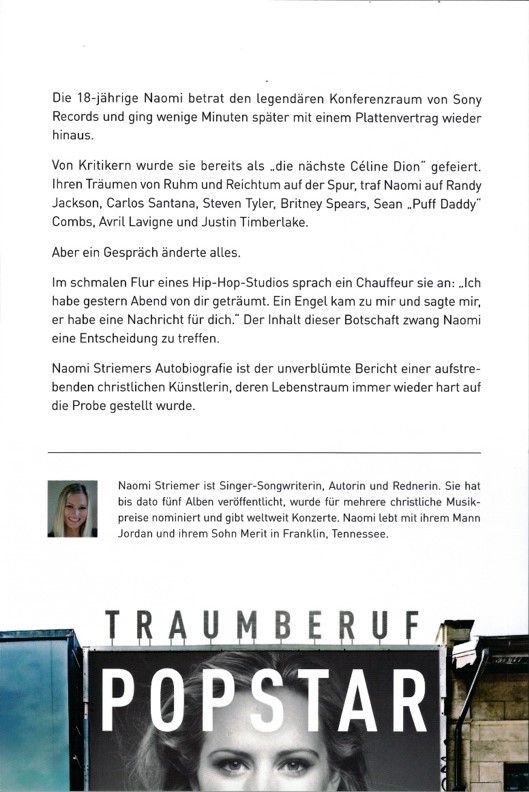 Die 18-jährige Naomi betrat den legendären Konferenzraum von Sony Records und ging wenige Minuten später mit einem Plattenvertrag wieder hinaus.

Von Kritikern wurde sie bereits als „die nächste Céline Dion" gefeiert. Ihren Träumen von Ruhm und Reichtum auf der Spur, traf Naomi auf Randy Jackson, Carlos Santana, Steven Tyler, Britney Spears, Sean „Puff Daddy" Combs, Avril Lavigne und Justin Timberlake.

Aber ein Gespräch änderte alles.

Im schmalen Flur eines Hip-Hop-Studios sprach ein Chauffeur sie an: „Ich habe gestern Abend von dir geträumt. Ein Engel kam zu mir und sagte mir, er habe eine Nachricht für dich." Der Inhalt dieser Botschaft zwang Naomi eine Entscheidung zu treffen.

Naomi Striemers Autobiografie ist der unverblümte Bericht einer aufstrebenden christlichen Künstlerin, deren Lebenstraum immer wieder hart auf die Probe gestellt wurde.

Naomi Striemer ist Singer-Songwriterin, Autorin und Rednerin. Sie hat bis dato fünf Alben veröffentlicht, wurde für mehrere christliche Musikpreise nominiert und gibt weltweit Konzerte. Naomi lebt mit ihrem Mann Jordan und ihrem Sohn Merit in Franklin, Tennessee.

TRAUMBERUF

POPSTAR